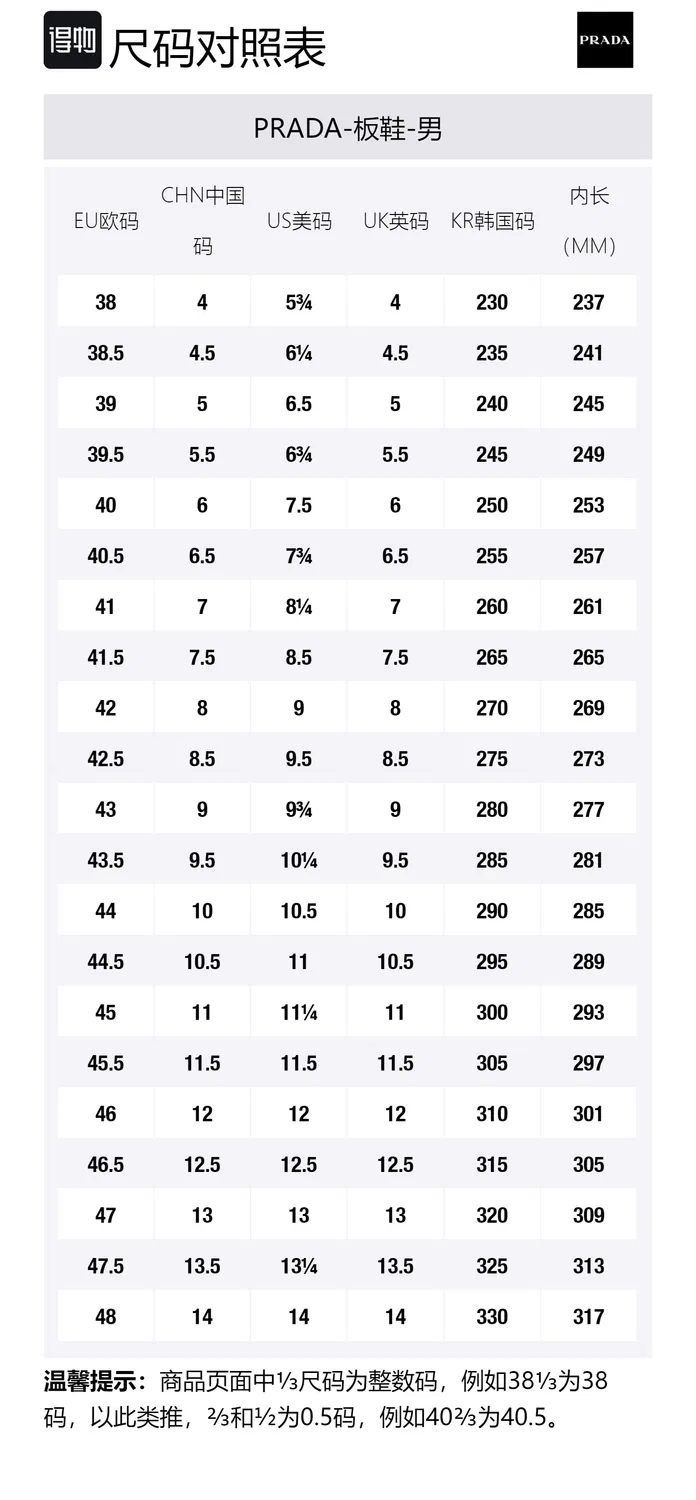 得物 尺码对照表

PRADA

PRADA-板鞋-男

| EU欧码 | CHN中国码 | US美码 | UK英码 | KR韩国码 | 内长（MM） |
|---|---|---|---|---|---|
| 38 | 4 | 5¾ | 4 | 230 | 237 |
| 38.5 | 4.5 | 6¼ | 4.5 | 235 | 241 |
| 39 | 5 | 6.5 | 5 | 240 | 245 |
| 39.5 | 5.5 | 6¾ | 5.5 | 245 | 249 |
| 40 | 6 | 7.5 | 6 | 250 | 253 |
| 40.5 | 6.5 | 7¾ | 6.5 | 255 | 257 |
| 41 | 7 | 8¼ | 7 | 260 | 261 |
| 41.5 | 7.5 | 8.5 | 7.5 | 265 | 265 |
| 42 | 8 | 9 | 8 | 270 | 269 |
| 42.5 | 8.5 | 9.5 | 8.5 | 275 | 273 |
| 43 | 9 | 9¾ | 9 | 280 | 277 |
| 43.5 | 9.5 | 10¼ | 9.5 | 285 | 281 |
| 44 | 10 | 10.5 | 10 | 290 | 285 |
| 44.5 | 10.5 | 11 | 10.5 | 295 | 289 |
| 45 | 11 | 11¼ | 11 | 300 | 293 |
| 45.5 | 11.5 | 11.5 | 11.5 | 305 | 297 |
| 46 | 12 | 12 | 12 | 310 | 301 |
| 46.5 | 12.5 | 12.5 | 12.5 | 315 | 305 |
| 47 | 13 | 13 | 13 | 320 | 309 |
| 47.5 | 13.5 | 13¼ | 13.5 | 325 | 313 |
| 48 | 14 | 14 | 14 | 330 | 317 |

温馨提示：商品页面中⅓尺码为整数码，例如38⅓为38码，以此类推，⅔和½为0.5码，例如40⅔为40.5。